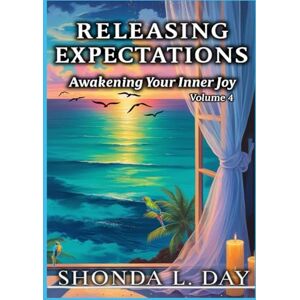 RELEASING EXPECTATIONS

Awakening Your Inner Joy

Volume 4

SHONDA L. DAY